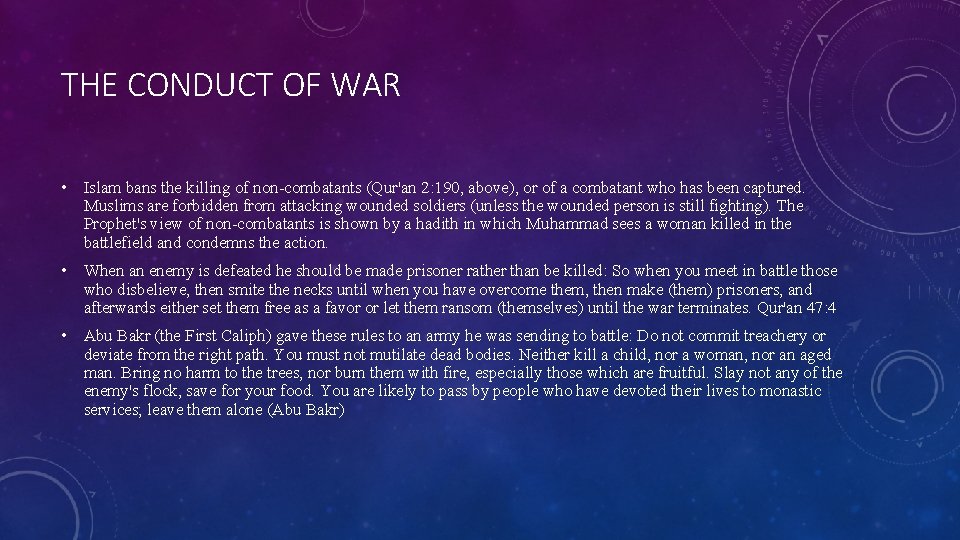 THE CONDUCT OF WAR

• Islam bans the killing of non-combatants (Qur'an 2:190, above), or of a combatant who has been captured. Muslims are forbidden from attacking wounded soldiers (unless the wounded person is still fighting). The Prophet's view of non-combatants is shown by a hadith in which Muhammad sees a woman killed in the battlefield and condemns the action.

• When an enemy is defeated he should be made prisoner rather than be killed: So when you meet in battle those who disbelieve, then smite the necks until when you have overcome them, then make (them) prisoners, and afterwards either set them free as a favor or let them ransom (themselves) until the war terminates. Qur'an 47:4

• Abu Bakr (the First Caliph) gave these rules to an army he was sending to battle: Do not commit treachery or deviate from the right path. You must not mutilate dead bodies. Neither kill a child, nor a woman, nor an aged man. Bring no harm to the trees, nor burn them with fire, especially those which are fruitful. Slay not any of the enemy's flock, save for your food. You are likely to pass by people who have devoted their lives to monastic services; leave them alone (Abu Bakr)